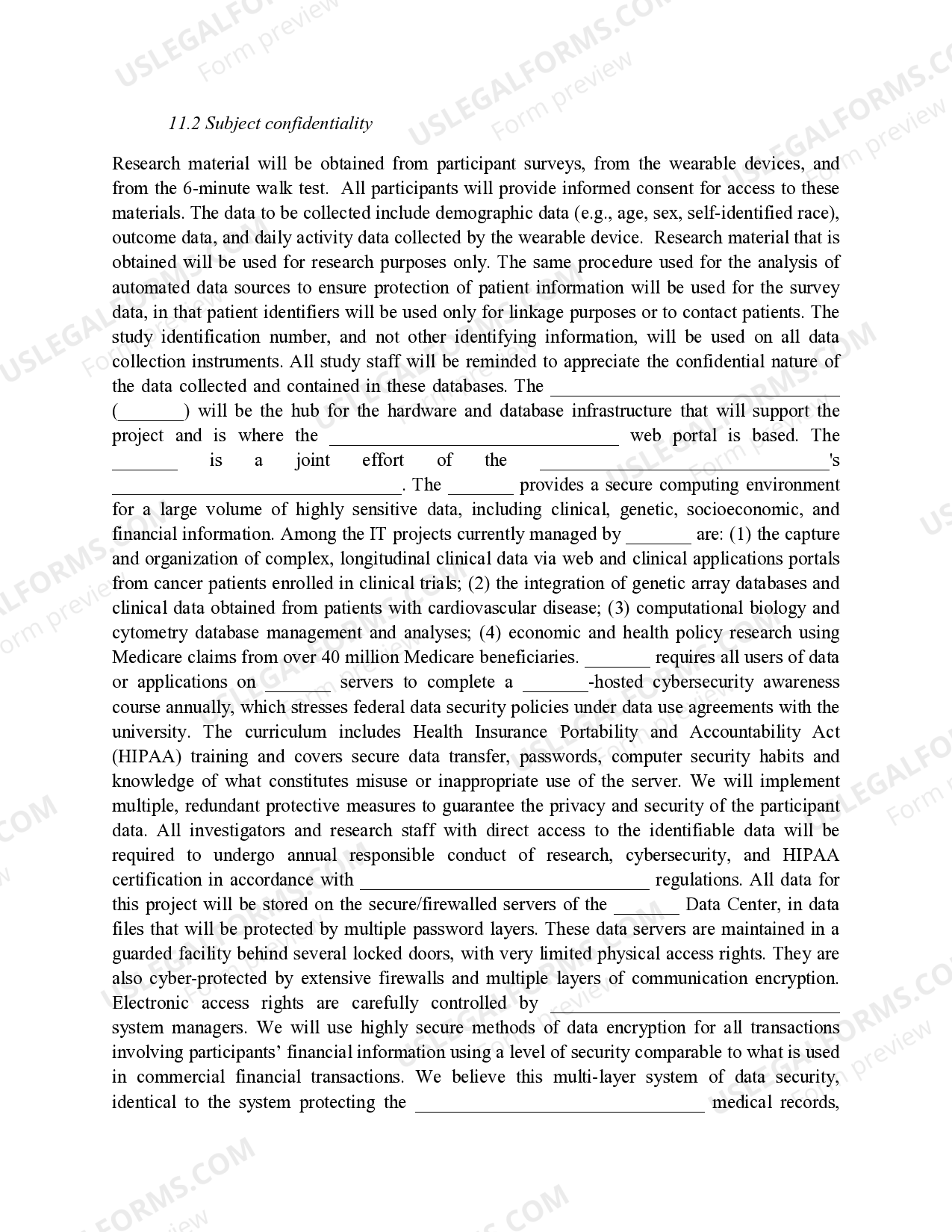 11.2 Subject confidentiality

Research material will be obtained from participant surveys, from the wearable devices, and from the 6-minute walk test. All participants will provide informed consent for access to these materials. The data to be collected include demographic data (e.g., age, sex, self-identified race), outcome data, and daily activity data collected by the wearable device. Research material that is obtained will be used for research purposes only. The same procedure used for the analysis of automated data sources to ensure protection of patient information will be used for the survey data, in that patient identifiers will be used only for linkage purposes or to contact patients. The study identification number, and not other identifying information, will be used on all data collection instruments. All study staff will be reminded to appreciate the confidential nature of the data collected and contained in these databases. The ____ (____) will be the hub for the hardware and database infrastructure that will support the project and is where the ____ web portal is based. The ____ is a joint effort of the ____'s ____. The ____ provides a secure computing environment for a large volume of highly sensitive data, including clinical, genetic, socioeconomic, and financial information. Among the IT projects currently managed by ____ are: (1) the capture and organization of complex, longitudinal clinical data via web and clinical applications portals from cancer patients enrolled in clinical trials; (2) the integration of genetic array databases and clinical data obtained from patients with cardiovascular disease; (3) computational biology and cytometry database management and analyses; (4) economic and health policy research using Medicare claims from over 40 million Medicare beneficiaries. ____ requires all users of data or applications on ____ servers to complete a ____-hosted cybersecurity awareness course annually, which stresses federal data security policies under data use agreements with the university. The curriculum includes Health Insurance Portability and Accountability Act (HIPAA) training and covers secure data transfer, passwords, computer security habits and knowledge of what constitutes misuse or inappropriate use of the server. We will implement multiple, redundant protective measures to guarantee the privacy and security of the participant data. All investigators and research staff with direct access to the identifiable data will be required to undergo annual responsible conduct of research, cybersecurity, and HIPAA certification in accordance with ____ regulations. All data for this project will be stored on the secure/firewalled servers of the ____ Data Center, in data files that will be protected by multiple password layers. These data servers are maintained in a guarded facility behind several locked doors, with very limited physical access rights. They are also cyber-protected by extensive firewalls and multiple layers of communication encryption. Electronic access rights are carefully controlled by ____ system managers. We will use highly secure methods of data encryption for all transactions involving participants' financial information using a level of security comparable to what is used in commercial financial transactions. We believe this multi-layer system of data security, identical to the system protecting the ____ medical records,

USLEGALFORMS.COM Form preview